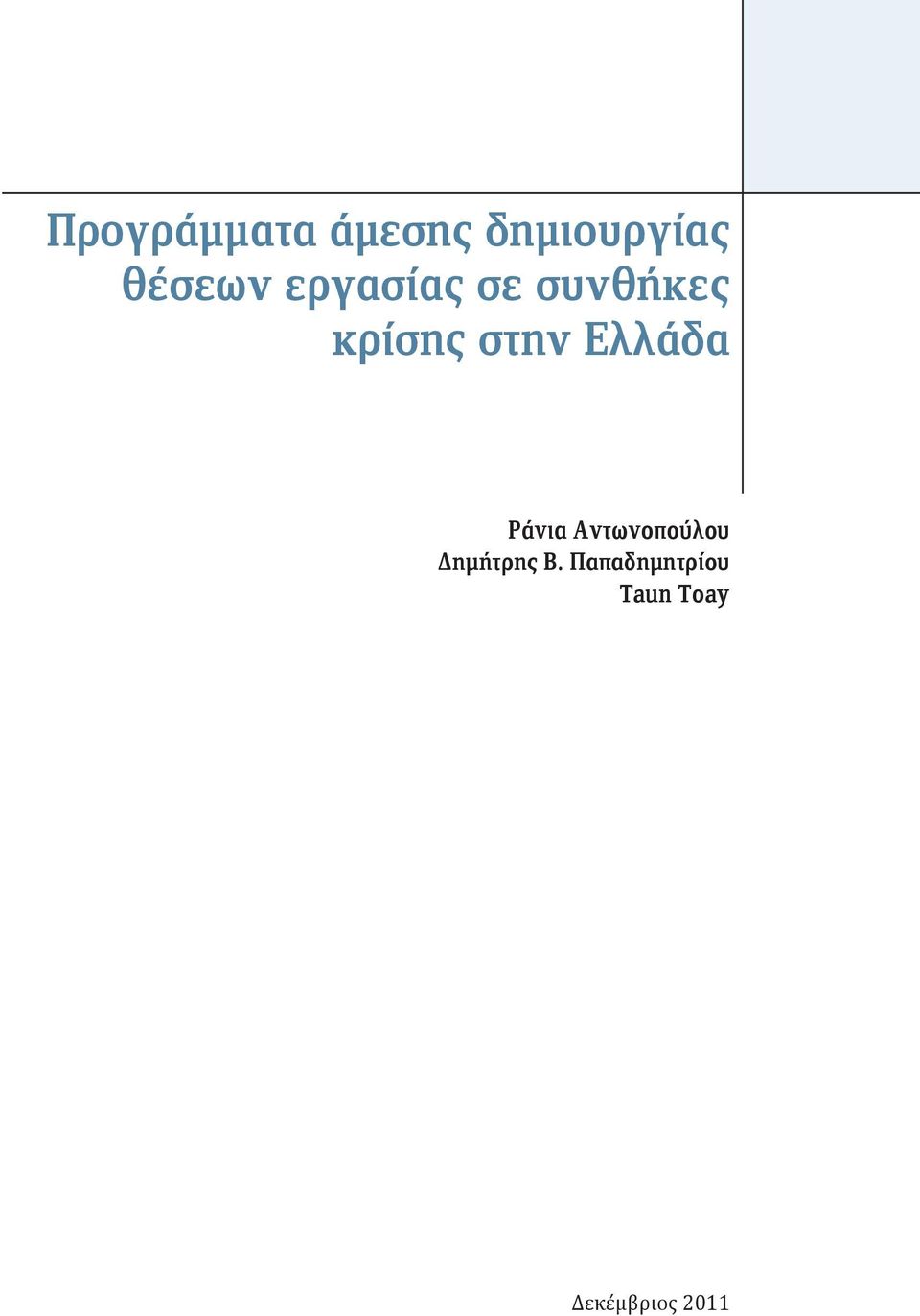 Προγράμματα άμεσης δημιουργίας θέσεων εργασίας σε συνθήκες κρίσης στην Ελλάδα

Ράνια Αντωνοπούλου
Δημήτρης Β. Παπαδημητρίου
Taun Toay

Δεκέμβριος 2011